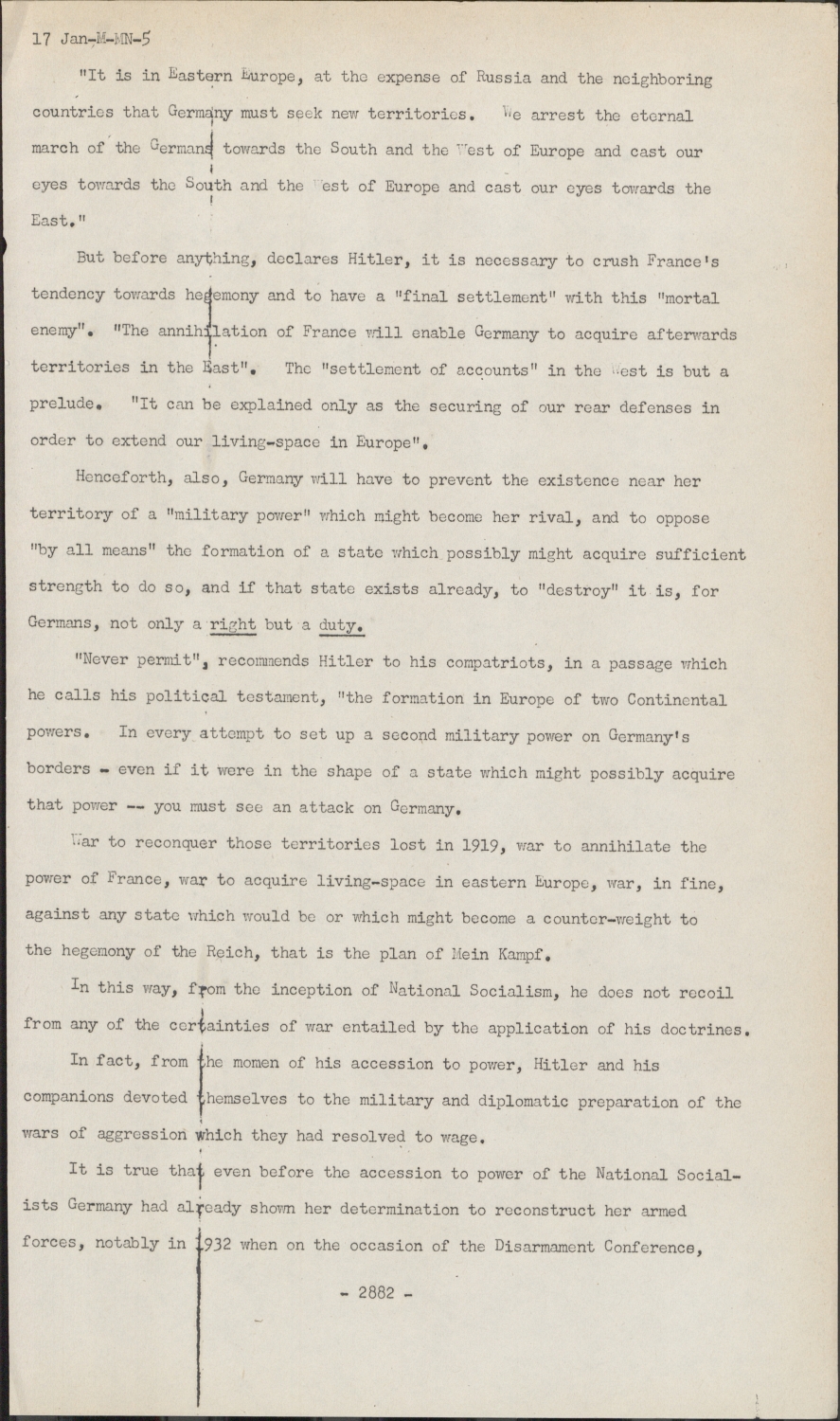 17 Jan-M-MN-5

"It is in Eastern Europe, at the expense of Russia and the neighboring countries that Germany must seek new territories. We arrest the eternal march of the Germans towards the South and the West of Europe and cast our eyes towards the South and the West of Europe and cast our eyes towards the East."

But before anything, declares Hitler, it is necessary to crush France's tendency towards hegemony and to have a "final settlement" with this "mortal enemy". "The annihilation of France will enable Germany to acquire afterwards territories in the East". The "settlement of accounts" in the West is but a prelude. "It can be explained only as the securing of our rear defenses in order to extend our living-space in Europe".

Henceforth, also, Germany will have to prevent the existence near her territory of a "military power" which might become her rival, and to oppose "by all means" the formation of a state which possibly might acquire sufficient strength to do so, and if that state exists already, to "destroy" it is, for Germans, not only a right but a duty.

"Never permit", recommends Hitler to his compatriots, in a passage which he calls his political testament, "the formation in Europe of two Continental powers. In every attempt to set up a second military power on Germany's borders - even if it were in the shape of a state which might possibly acquire that power -- you must see an attack on Germany.

War to reconquer those territories lost in 1919, war to annihilate the power of France, war to acquire living-space in eastern Europe, war, in fine, against any state which would be or which might become a counter-weight to the hegemony of the Reich, that is the plan of Mein Kampf.

In this way, from the inception of National Socialism, he does not recoil from any of the certainties of war entailed by the application of his doctrines.

In fact, from the momen of his accession to power, Hitler and his companions devoted themselves to the military and diplomatic preparation of the wars of aggression which they had resolved to wage.

It is true that even before the accession to power of the National Socialists Germany had already shown her determination to reconstruct her armed forces, notably in 1932 when on the occasion of the Disarmament Conference,

- 2882 -